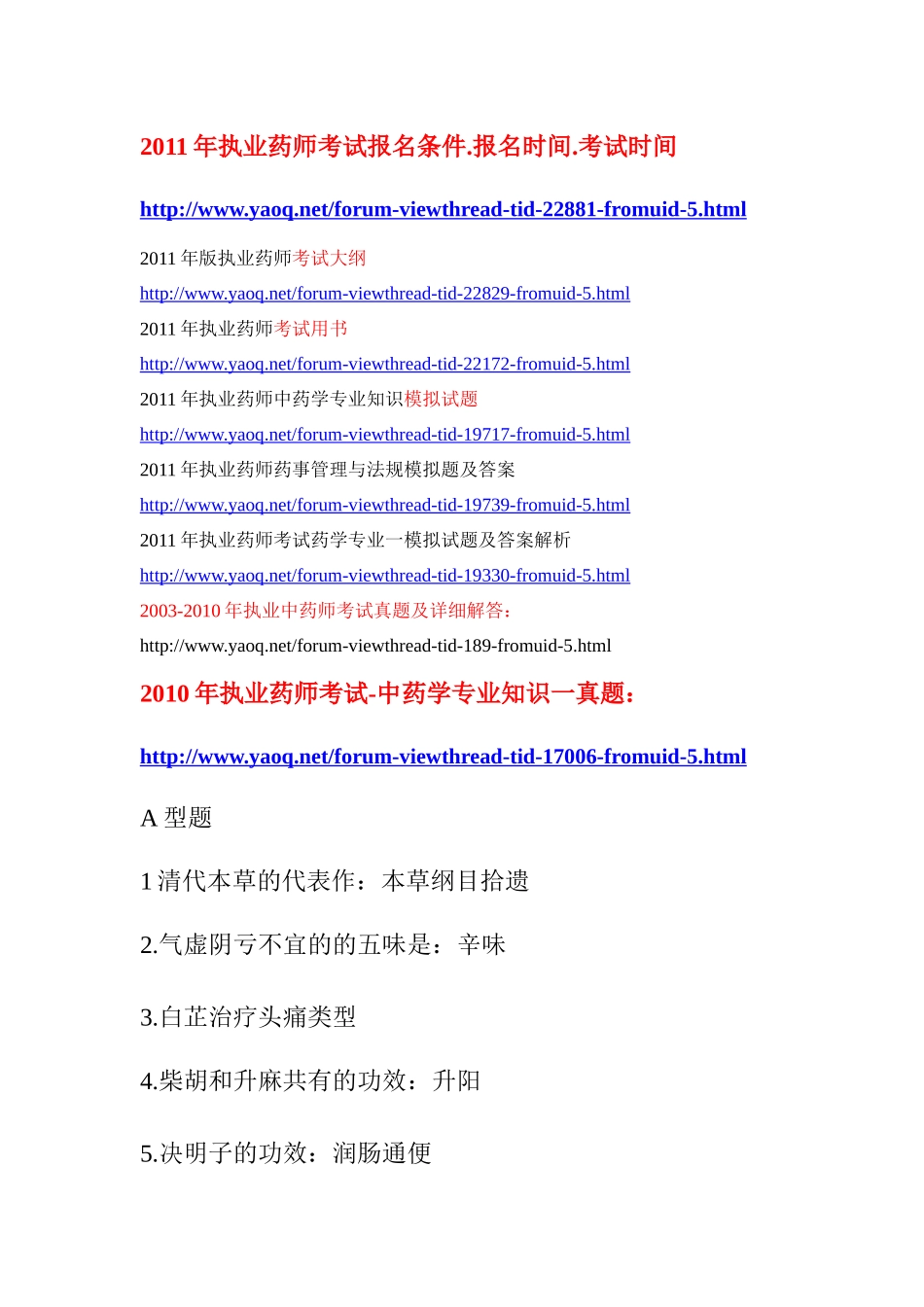 2011 年执业药师考试报名条件.报名时间.考试时间

http://www.yaoq.net/forum-viewthread-tid-22881-fromuid-5.html

2011 年版执业药师考试大纲

http://www.yaoq.net/forum-viewthread-tid-22829-fromuid-5.html

2011 年执业药师考试用书

http://www.yaoq.net/forum-viewthread-tid-22172-fromuid-5.html

2011 年执业药师中药学专业知识模拟试题

http://www.yaoq.net/forum-viewthread-tid-19717-fromuid-5.html

2011 年执业药师药事管理与法规模拟题及答案

http://www.yaoq.net/forum-viewthread-tid-19739-fromuid-5.html

2011 年执业药师考试药学专业一模拟试题及答案解析

http://www.yaoq.net/forum-viewthread-tid-19330-fromuid-5.html

2003-2010 年执业中药师考试真题及详细解答:

http://www.yaoq.net/forum-viewthread-tid-189-fromuid-5.html

2010 年执业药师考试-中药学专业知识一真题:

http://www.yaoq.net/forum-viewthread-tid-17006-fromuid-5.html

A 型题

1 清代本草的代表作：本草纲目拾遗

2.气虚阴亏不宜的的五味是：辛味

3.白芷治疗头痛类型

4.柴胡和升麻共有的功效：升阳

5.决明子的功效：润肠通便